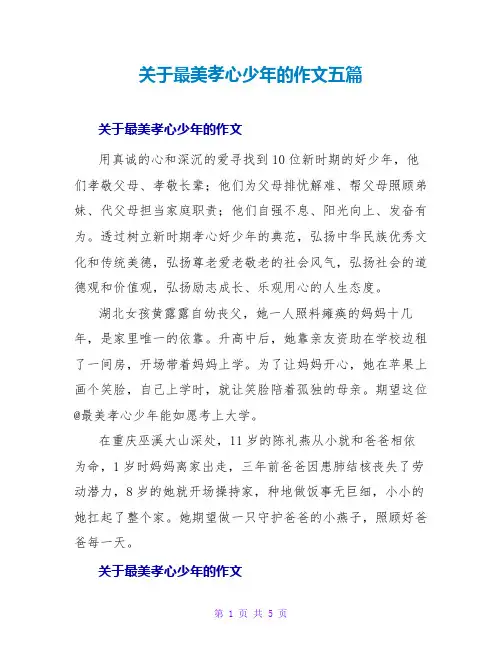 关于最美孝心少年的作文五篇

关于最美孝心少年的作文

用真诚的心和深沉的爱寻找到10位新时期的好少年，他们孝敬父母、孝敬长辈；他们为父母排忧解难、帮父母照顾弟妹、代父母担当家庭职责；他们自强不息、阳光向上、发奋有为。透过树立新时期孝心好少年的典范，弘扬中华民族优秀文化和传统美德，弘扬尊老爱老敬老的社会风气，弘扬社会的道德观和价值观，弘扬励志成长、乐观用心的人生态度。

湖北女孩黄露露自幼丧父，她一人照料瘫痪的妈妈十几年，是家里唯一的依靠。升高中后，她靠亲友资助在学校边租了一间房，开场带着妈妈上学。为了让妈妈开心，她在苹果上画个笑脸，自己上学时，就让笑脸陪着孤独的母亲。期望这位@最美孝心少年能如愿考上大学。

在重庆巫溪大山深处，11岁的陈礼燕从小就和爸爸相依为命，1岁时妈妈离家出走，三年前爸爸因患肺结核丧失了劳动潜力，8岁的她就开场操持家，种地做饭事无巨细，小小的她扛起了整个家。她期望做一只守护爸爸的小燕子，照顾好爸爸每一天。

关于最美孝心少年的作文

第 1 页 共 5 页